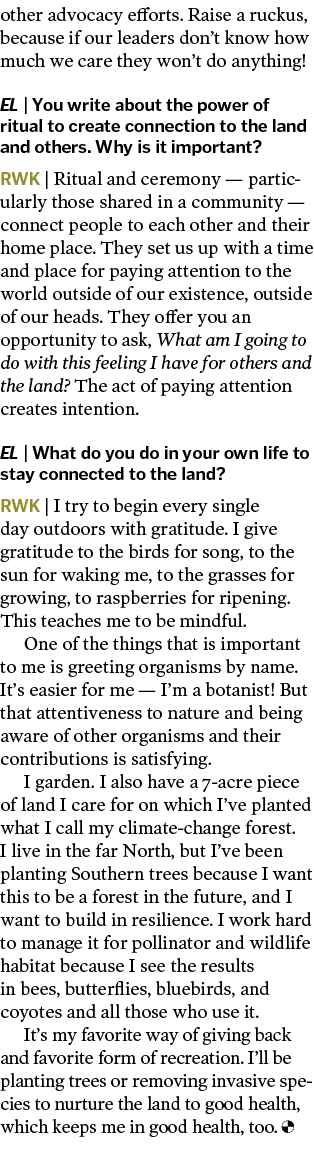 other advocacy efforts. Raise a ruckus, because if our leaders don't know how much we care they won't do anything!

EL | You write about the power of ritual to create connection to the land and others. Why is it important?

RWK | Ritual and ceremony — particularly those shared in a community — connect people to each other and their home place. They set us up with a time and place for paying attention to the world outside of our existence, outside of our heads. They offer you an opportunity to ask, What am I going to do with this feeling I have for others and the land? The act of paying attention creates intention.

EL | What do you do in your own life to stay connected to the land?

RWK | I try to begin every single day outdoors with gratitude. I give gratitude to the birds for song, to the sun for waking me, to the grasses for growing, to raspberries for ripening. This teaches me to be mindful.

One of the things that is important to me is greeting organisms by name. It's easier for me — I'm a botanist! But that attentiveness to nature and being aware of other organisms and their contributions is satisfying.

I garden. I also have a 7-acre piece of land I care for on which I've planted what I call my climate-change forest. I live in the far North, but I've been planting Southern trees because I want this to be a forest in the future, and I want to build in resilience. I work hard to manage it for pollinator and wildlife habitat because I see the results in bees, butterflies, bluebirds, and coyotes and all those who use it.

It's my favorite way of giving back and favorite form of recreation. I'll be planting trees or removing invasive species to nurture the land to good health, which keeps me in good health, too.